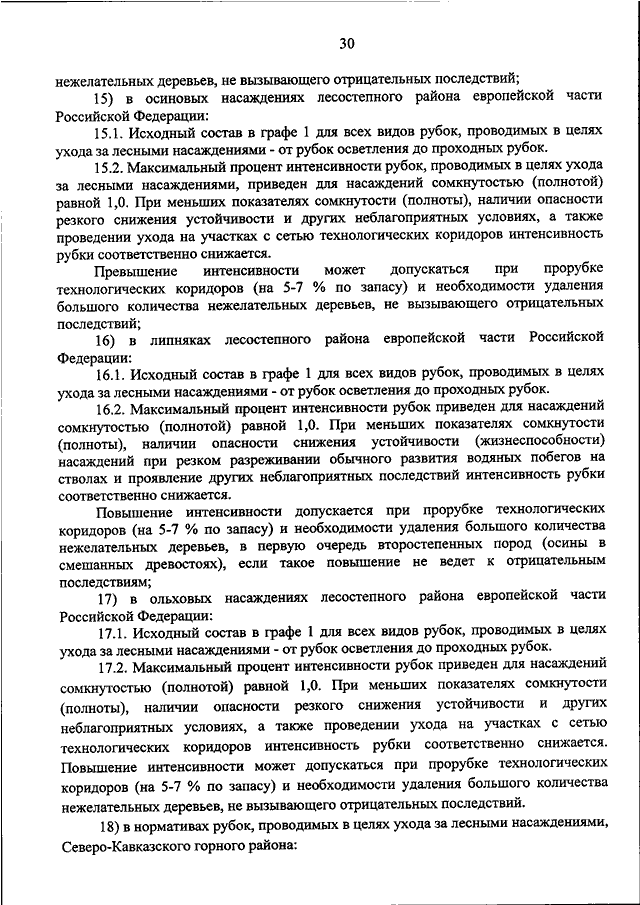 30

нежелательных деревьев, не вызывающего отрицательных последствий;

15) в осиновых насаждениях лесостепного района европейской части Российской Федерации:

15.1. Исходный состав в графе 1 для всех видов рубок, проводимых в целях ухода за лесными насаждениями - от рубок осветления до проходных рубок.

15.2. Максимальный процент интенсивности рубок, проводимых в целях ухода за лесными насаждениями, приведен для насаждений сомкнутостью (полнотой) равной 1,0. При меньших показателях сомкнутости (полноты), наличии опасности резкого снижения устойчивости и других неблагоприятных условиях, а также проведении ухода на участках с сетью технологических коридоров интенсивность рубки соответственно снижается.

Превышение интенсивности может допускаться при прорубке технологических коридоров (на 5-7 % по запасу) и необходимости удаления большого количества нежелательных деревьев, не вызывающего отрицательных последствий;

16) в липняках лесостепного района европейской части Российской Федерации:

16.1. Исходный состав в графе 1 для всех видов рубок, проводимых в целях ухода за лесными насаждениями - от рубок осветления до проходных рубок.

16.2. Максимальный процент интенсивности рубок приведен для насаждений сомкнутостью (полнотой) равной 1,0. При меньших показателях сомкнутости (полноты), наличии опасности снижения устойчивости (жизнеспособности) насаждений при резком разреживании обычного развития водяных побегов на стволах и проявление других неблагоприятных последствий интенсивность рубки соответственно снижается.

Повышение интенсивности допускается при прорубке технологических коридоров (на 5-7 % по запасу) и необходимости удаления большого количества нежелательных деревьев, в первую очередь второстепенных пород (осины в смешанных древостоях), если такое повышение не ведет к отрицательным последствиям;

17) в ольховых насаждениях лесостепного района европейской части Российской Федерации:

17.1. Исходный состав в графе 1 для всех видов рубок, проводимых в целях ухода за лесными насаждениями - от рубок осветления до проходных рубок.

17.2. Максимальный процент интенсивности рубок приведен для насаждений сомкнутостью (полнотой) равной 1,0. При меньших показателях сомкнутости (полноты), наличии опасности резкого снижения устойчивости и других неблагоприятных условиях, а также проведении ухода на участках с сетью технологических коридоров интенсивность рубки соответственно снижается. Повышение интенсивности может допускаться при прорубке технологических коридоров (на 5-7 % по запасу) и необходимости удаления большого количества нежелательных деревьев, не вызывающего отрицательных последствий.

18) в нормативах рубок, проводимых в целях ухода за лесными насаждениями, Северо-Кавказского горного района: